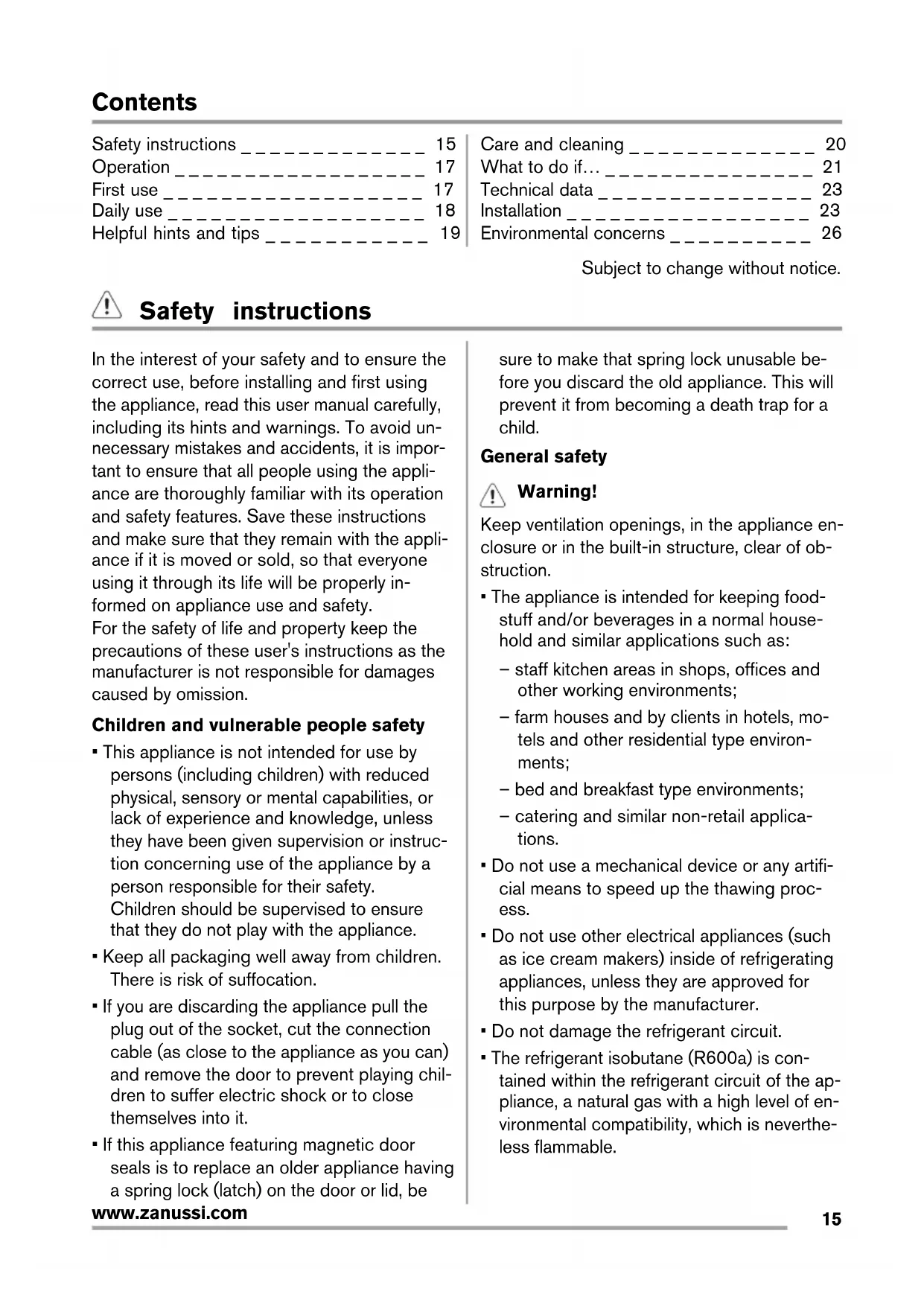 Contents

Safety instructions _ _ _ _ _ _ _ _ _ _ _ _ _ 15
Operation _ _ _ _ _ _ _ _ _ _ _ _ _ _ _ _ _ _ 17
First use _ _ _ _ _ _ _ _ _ _ _ _ _ _ _ _ _ _ _ 17
Daily use _ _ _ _ _ _ _ _ _ _ _ _ _ _ _ _ _ _ 18
Helpful hints and tips _ _ _ _ _ _ _ _ _ _ _ 19

Care and cleaning _ _ _ _ _ _ _ _ _ _ _ _ _ 20
What to do if… _ _ _ _ _ _ _ _ _ _ _ _ _ _ _ 21
Technical data _ _ _ _ _ _ _ _ _ _ _ _ _ _ _ 23
Installation _ _ _ _ _ _ _ _ _ _ _ _ _ _ _ _ _ 23
Environmental concerns _ _ _ _ _ _ _ _ _ _ 26

Subject to change without notice.

Safety instructions

In the interest of your safety and to ensure the correct use, before installing and first using the appliance, read this user manual carefully, including its hints and warnings. To avoid unnecessary mistakes and accidents, it is important to ensure that all people using the appliance are thoroughly familiar with its operation and safety features. Save these instructions and make sure that they remain with the appliance if it is moved or sold, so that everyone using it through its life will be properly informed on appliance use and safety.
For the safety of life and property keep the precautions of these user's instructions as the manufacturer is not responsible for damages caused by omission.

Children and vulnerable people safety

• This appliance is not intended for use by persons (including children) with reduced physical, sensory or mental capabilities, or lack of experience and knowledge, unless they have been given supervision or instruction concerning use of the appliance by a person responsible for their safety.
Children should be supervised to ensure that they do not play with the appliance.
• Keep all packaging well away from children. There is risk of suffocation.
• If you are discarding the appliance pull the plug out of the socket, cut the connection cable (as close to the appliance as you can) and remove the door to prevent playing children to suffer electric shock or to close themselves into it.
• If this appliance featuring magnetic door seals is to replace an older appliance having a spring lock (latch) on the door or lid, be sure to make that spring lock unusable before you discard the old appliance. This will prevent it from becoming a death trap for a child.

General safety

Warning!

Keep ventilation openings, in the appliance enclosure or in the built-in structure, clear of obstruction.
• The appliance is intended for keeping foodstuff and/or beverages in a normal household and similar applications such as:
– staff kitchen areas in shops, offices and other working environments;
– farm houses and by clients in hotels, motels and other residential type environments;
– bed and breakfast type environments;
– catering and similar non-retail applications.
• Do not use a mechanical device or any artificial means to speed up the thawing process.
• Do not use other electrical appliances (such as ice cream makers) inside of refrigerating appliances, unless they are approved for this purpose by the manufacturer.
• Do not damage the refrigerant circuit.
• The refrigerant isobutane (R600a) is contained within the refrigerant circuit of the appliance, a natural gas with a high level of environmental compatibility, which is nevertheless flammable.

www.zanussi.com

15